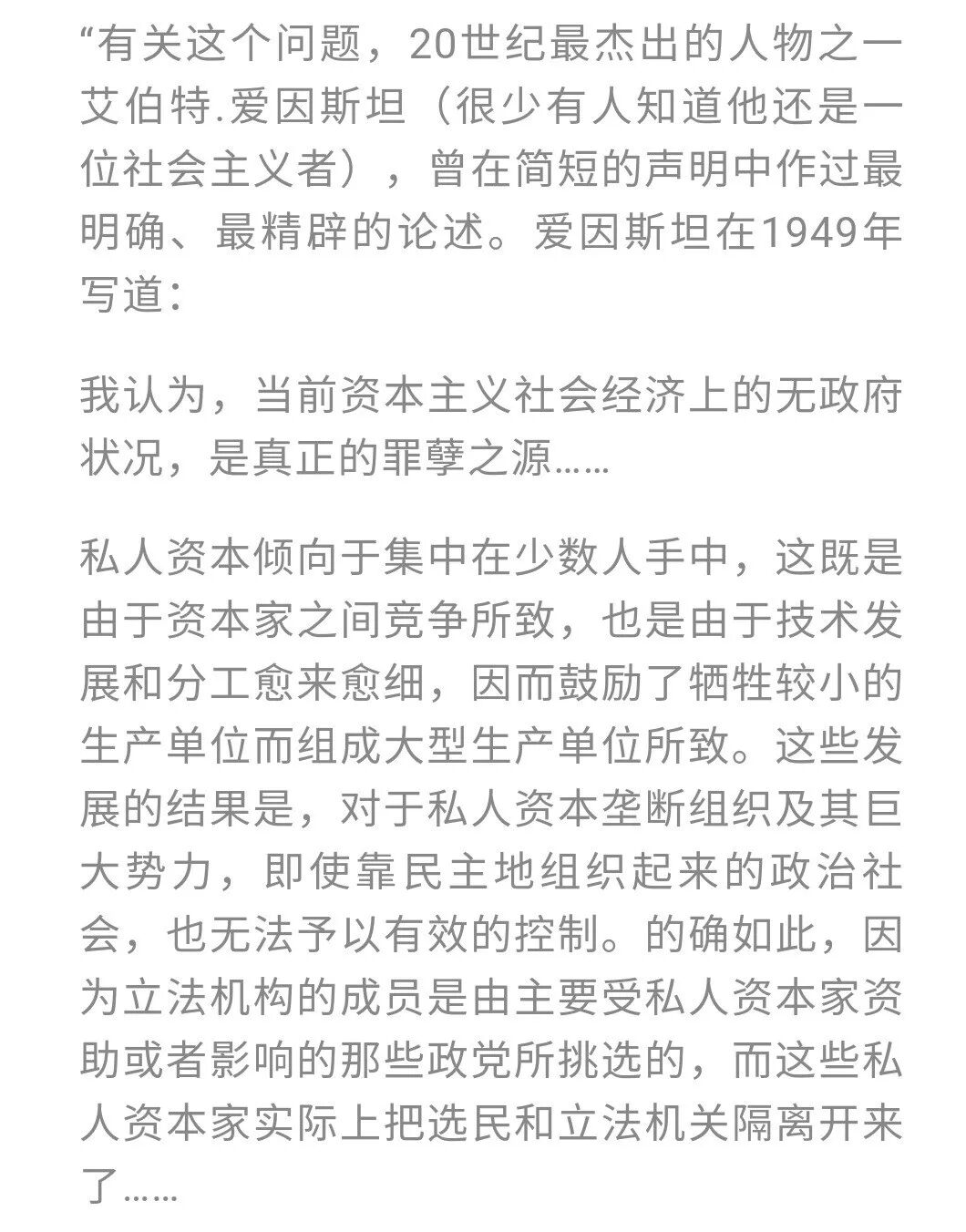 “有关这个问题，20世纪最杰出的人物之一艾伯特.爱因斯坦（很少有人知道他还是一位社会主义者），曾在简短的声明中作过最明确、最精辟的论述。爱因斯坦在1949年写道：

我认为，当前资本主义社会经济上的无政府状况，是真正的罪孽之源……

私人资本倾向于集中在少数人手中，这既是由于资本家之间竞争所致，也是由于技术发展和分工愈来愈细，因而鼓励了牺牲较小的生产单位而组成大型生产单位所致。这些发展的结果是，对于私人资本垄断组织及其巨大势力，即使靠民主地组织起来的政治社会，也无法予以有效的控制。的确如此，因为立法机构的成员是由主要受私人资本家资助或者影响的那些政党所挑选的，而这些私人资本家实际上把选民和立法机关隔离开来了……